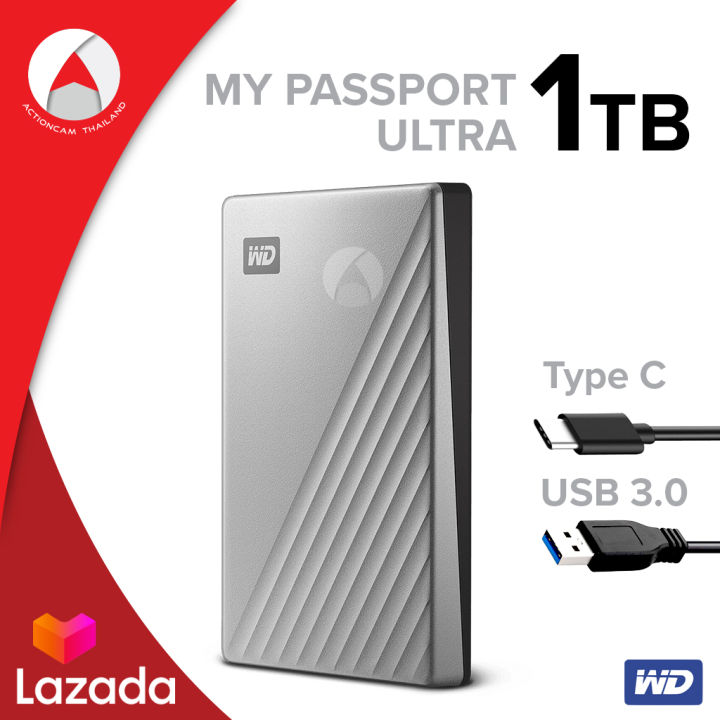 ACTIONCAM THAILAND

MY PASSPORT ULTRA 1TB

WD

Type C

USB 3.0

Lazada

WD